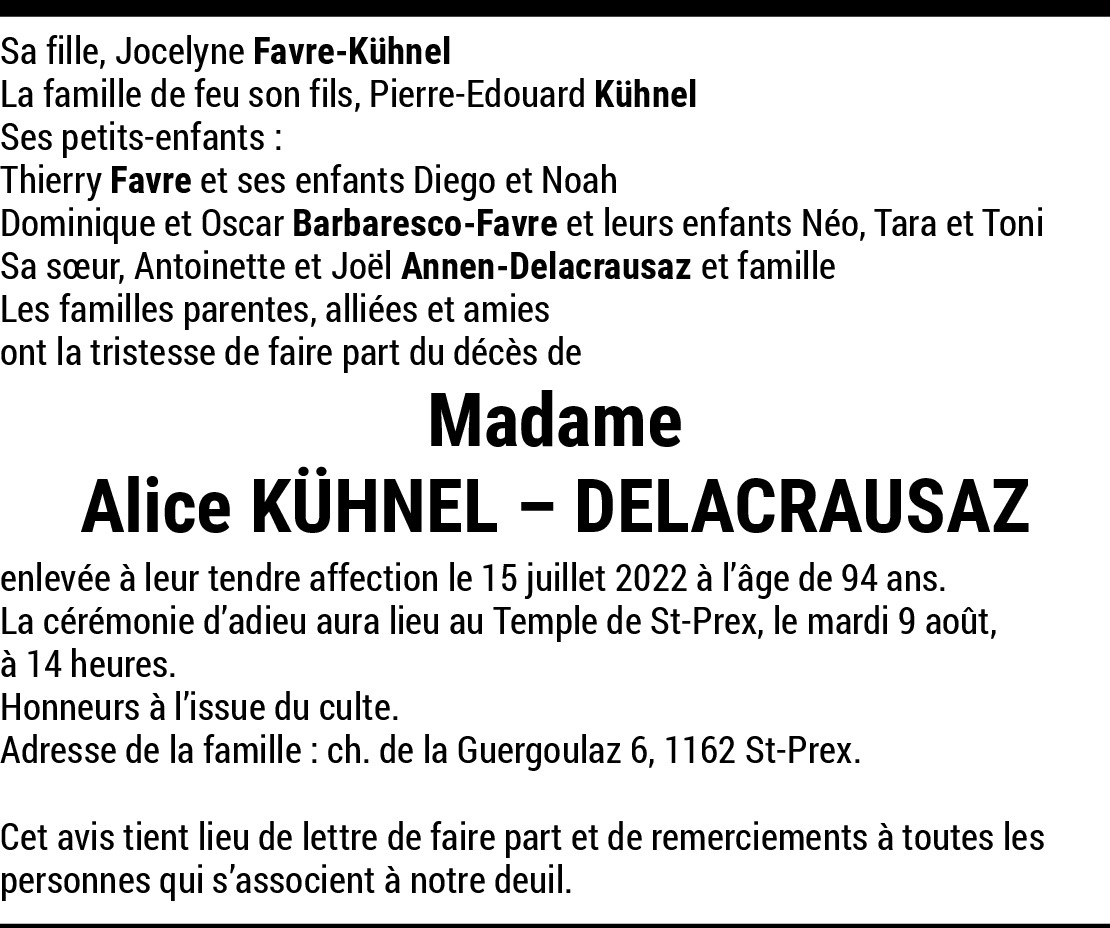 Sa fille, Jocelyne Favre-Kühnel
La famille de feu son fils, Pierre-Edouard Kühnel
Ses petits-enfants :
Thierry Favre et ses enfants Diego et Noah
Dominique et Oscar Barbaresco-Favre et leurs enfants Néo, Tara et Toni
Sa sœur, Antoinette et Joël Annen-Delacrausaz et famille
Les familles parentes, alliées et amies
ont la tristesse de faire part du décès de

Madame
Alice KÜHNEL – DELACRAUSAZ

enlevée à leur tendre affection le 15 juillet 2022 à l'âge de 94 ans.
La cérémonie d'adieu aura lieu au Temple de St-Prex, le mardi 9 août, à 14 heures.
Honneurs à l'issue du culte.
Adresse de la famille : ch. de la Guergoulaz 6, 1162 St-Prex.

Cet avis tient lieu de lettre de faire part et de remerciements à toutes les personnes qui s'associent à notre deuil.